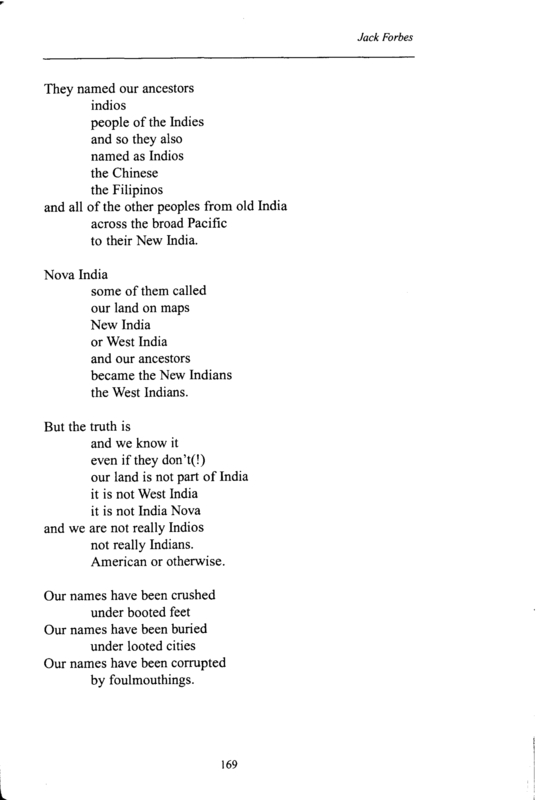 Jack Forbes

They named our ancestors
indios
people of the Indies
and so they also
named as Indios
the Chinese
the Filipinos
and all of the other peoples from old India
across the broad Pacific
to their New India.

Nova India
some of them called
our land on maps
New India
or West India
and our ancestors
became the New Indians
the West Indians.

But the truth is
and we know it
even if they don't(!)
our land is not part of India
it is not West India
it is not India Nova
and we are not really Indios
not really Indians.
American or otherwise.

Our names have been crushed
under booted feet
Our names have been buried
under looted cities
Our names have been corrupted
by foulmouthings.

169